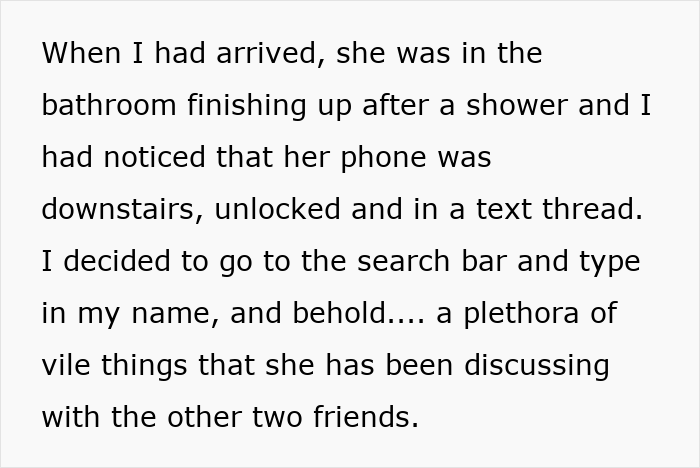 When I had arrived, she was in the bathroom finishing up after a shower and I had noticed that her phone was downstairs, unlocked and in a text thread. I decided to go to the search bar and type in my name, and behold.... a plethora of vile things that she has been discussing with the other two friends.